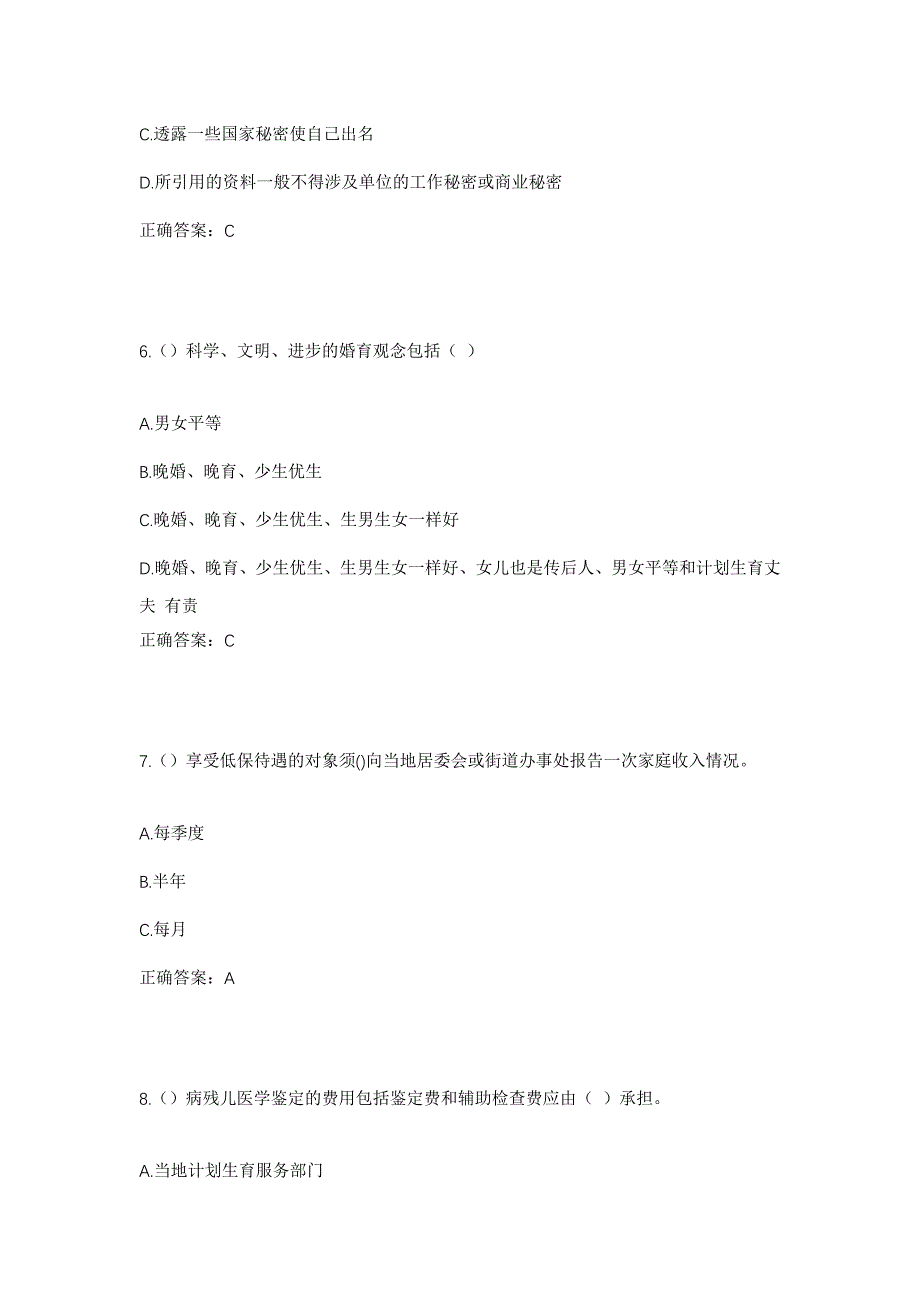 C.透露一些国家秘密使自己出名

D.所引用的资料一般不得涉及单位的工作秘密或商业秘密

正确答案：C

6.（）科学、文明、进步的婚育观念包括（ ）

A.男女平等

B.晚婚、晚育、少生优生

C.晚婚、晚育、少生优生、生男生女一样好

D.晚婚、晚育、少生优生、生男生女一样好、女儿也是传后人、男女平等和计划生育丈夫 有责

正确答案：C

7.（）享受低保待遇的对象须()向当地居委会或街道办事处报告一次家庭收入情况。

A.每季度

B.半年

C.每月

正确答案：A

8.（）病残儿医学鉴定的费用包括鉴定费和辅助检查费应由（ ）承担。

A.当地计划生育服务部门